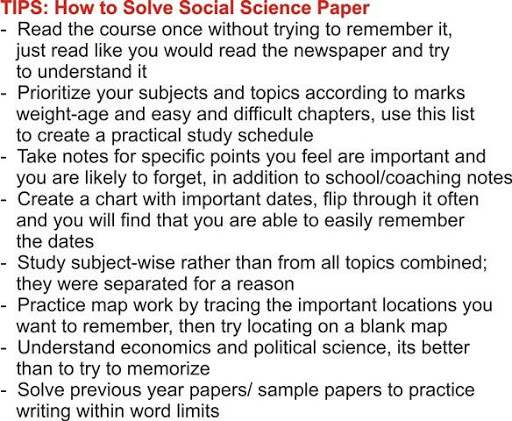 TIPS: How to Solve Social Science Paper

- Read the course once without trying to remember it, just read like you would read the newspaper and try to understand it
- Prioritize your subjects and topics according to marks weight-age and easy and difficult chapters, use this list to create a practical study schedule
- Take notes for specific points you feel are important and you are likely to forget, in addition to school/coaching notes
- Create a chart with important dates, flip through it often and you will find that you are able to easily remember the dates
- Study subject-wise rather than from all topics combined; they were separated for a reason
- Practice map work by tracing the important locations you want to remember, then try locating on a blank map
- Understand economics and political science, its better than to try to memorize
- Solve previous year papers/ sample papers to practice writing within word limits